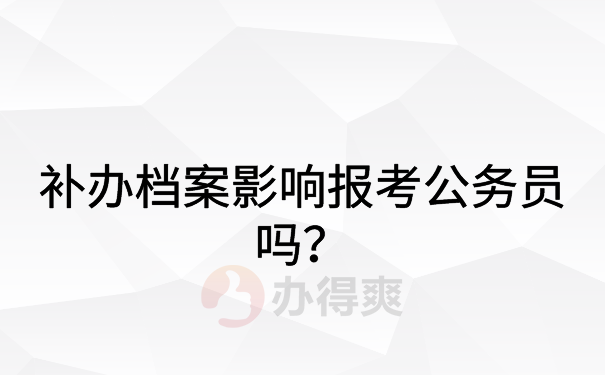 补办档案影响报考公务员吗?

办得爽